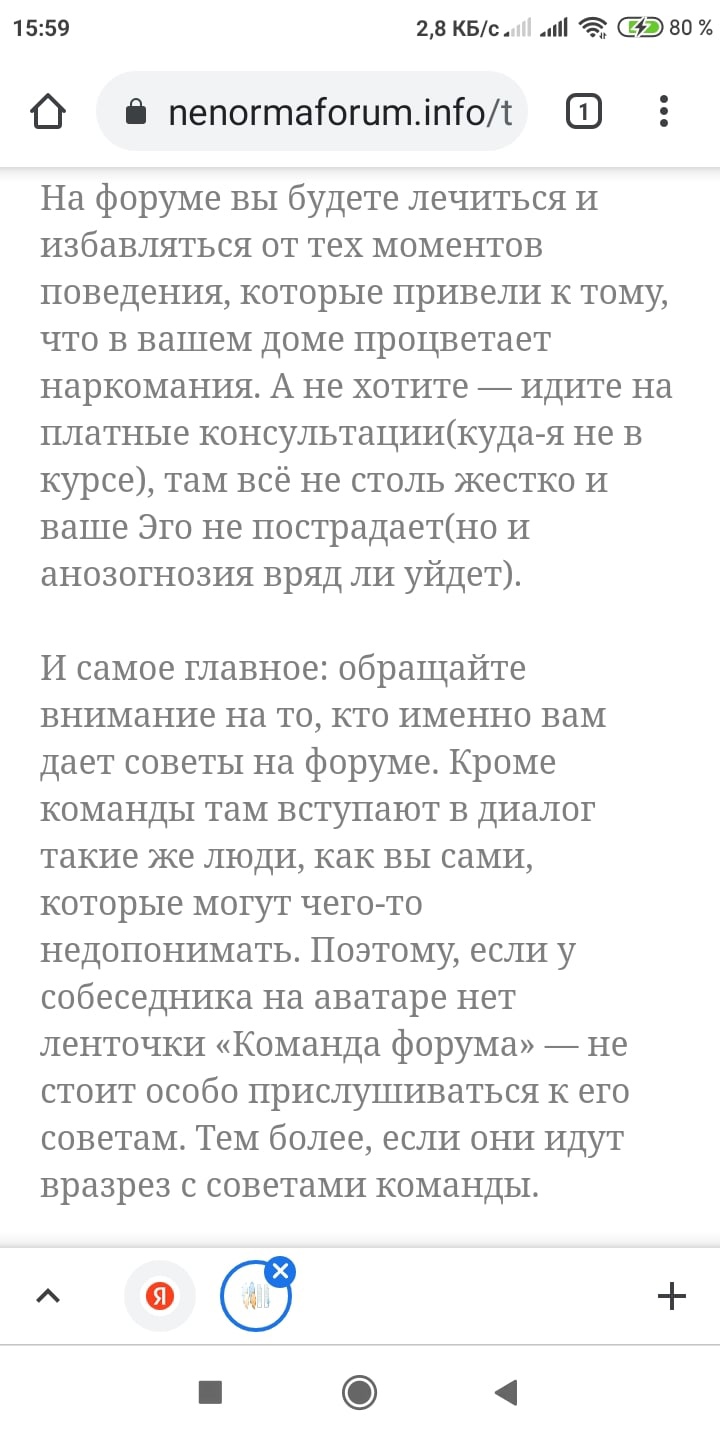 15:59

2,8 КБ/с

80 %

nenormaforum.info/t

1

На форуме вы будете лечиться и избавляться от тех моментов поведения, которые привели к тому, что в вашем доме процветает наркомания. А не хотите — идите на платные консультации(куда-я не в курсе), там всё не столь жестко и ваше Эго не пострадает(но и анозогнозия вряд ли уйдет).

И самое главное: обращайте внимание на то, кто именно вам дает советы на форуме. Кроме команды там вступают в диалог такие же люди, как вы сами, которые могут чего-то недопонимать. Поэтому, если у собеседника на аватаре нет ленточки «Команда форума» — не стоит особо прислушиваться к его советам. Тем более, если они идут вразрез с советами команды.

Я

+